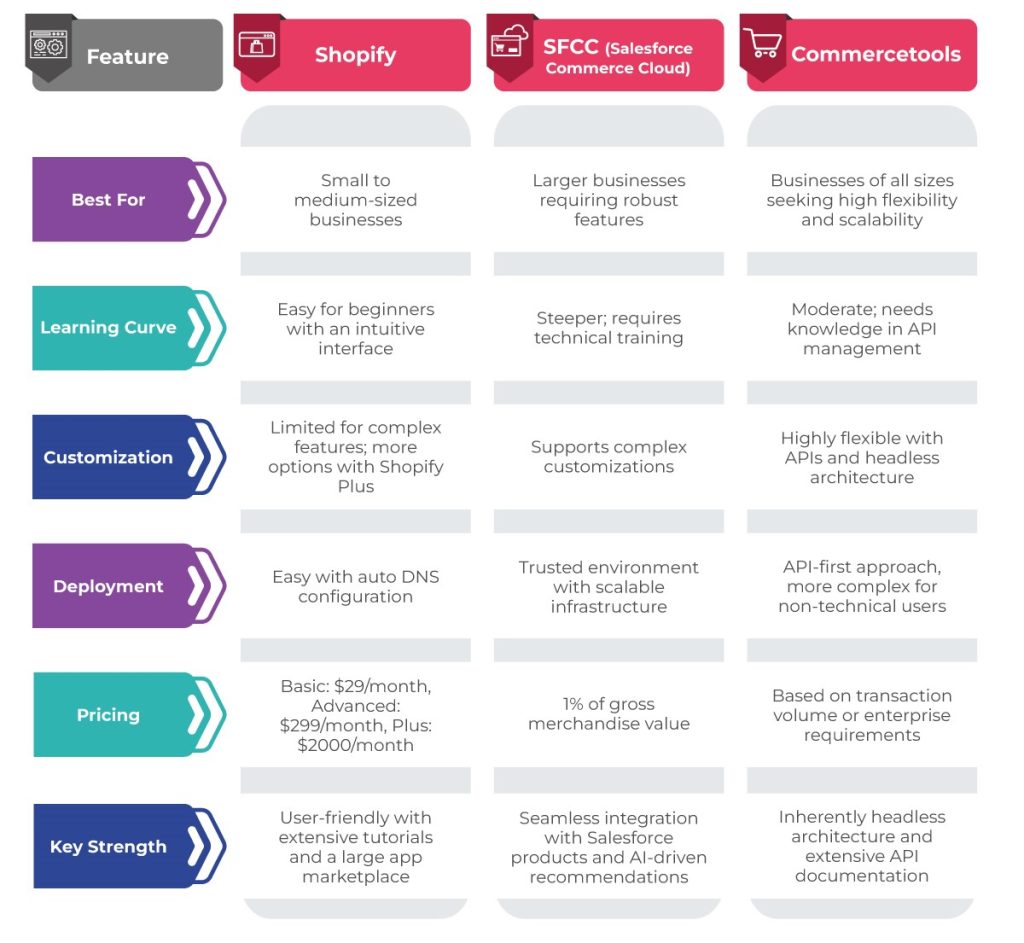 | Feature | Shopify | SFCC (Salesforce Commerce Cloud) | Commercetools |
|---|---|---|---|
| Best For | Small to medium-sized businesses | Larger businesses requiring robust features | Businesses of all sizes seeking high flexibility and scalability |
| Learning Curve | Easy for beginners with an intuitive interface | Steeper; requires technical training | Moderate; needs knowledge in API management |
| Customization | Limited for complex features; more options with Shopify Plus | Supports complex customizations | Highly flexible with APIs and headless architecture |
| Deployment | Easy with auto DNS configuration | Trusted environment with scalable infrastructure | API-first approach, more complex for non-technical users |
| Pricing | Basic: \$29/month, Advanced: \$299/month, Plus: \$2000/month | 1% of gross merchandise value | Based on transaction volume or enterprise requirements |
| Key Strength | User-friendly with extensive tutorials and a large app marketplace | Seamless integration with Salesforce products and AI-driven recommendations | Inherently headless architecture and extensive API documentation |